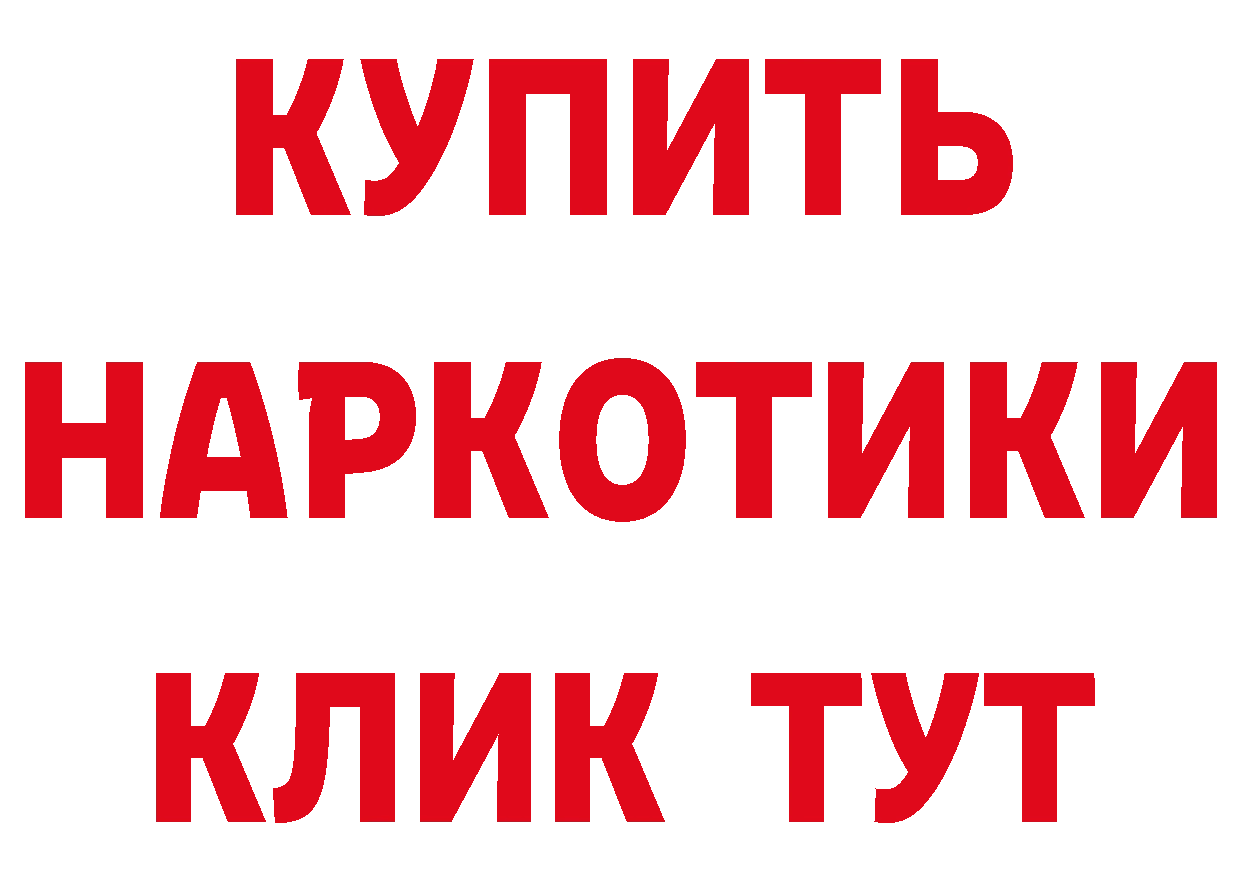 КУПИТЬ НАРКОТИКИ КЛИК ТУТ